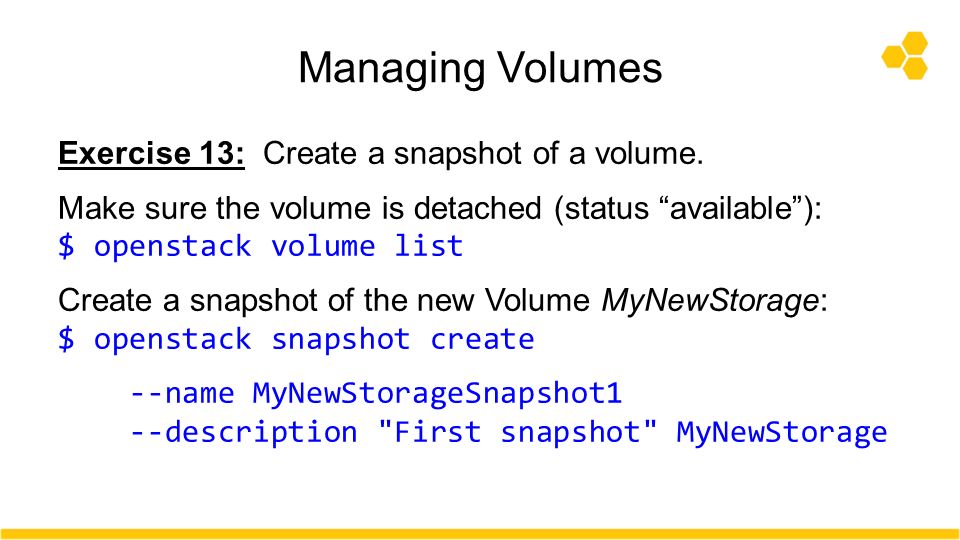 Managing Volumes

Exercise 13: Create a snapshot of a volume.

Make sure the volume is detached (status “available”):
$ openstack volume list

Create a snapshot of the new Volume MyNewStorage:
$ openstack snapshot create

--name MyNewStorageSnapshot1
--description "First snapshot" MyNewStorage